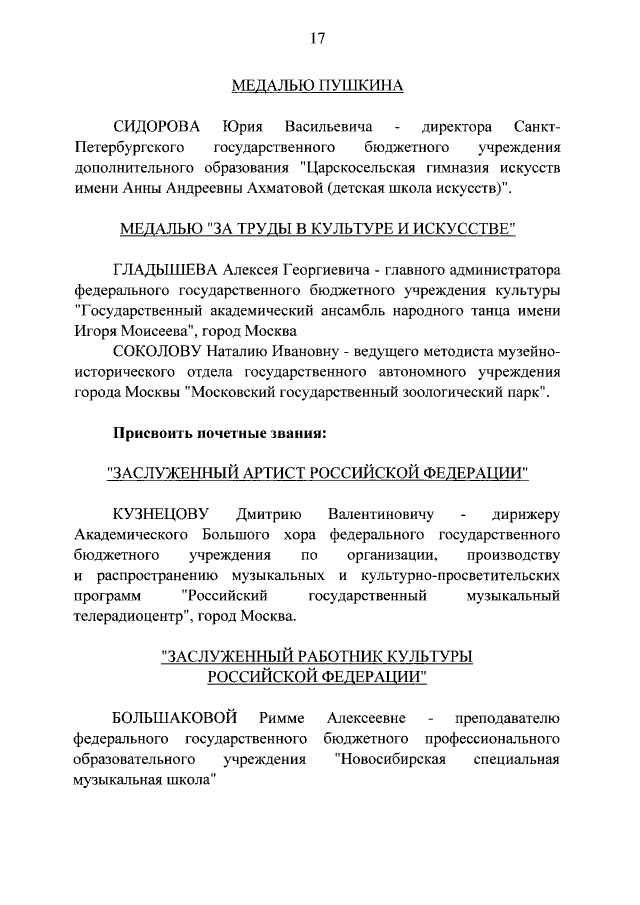 17

МЕДАЛЬЮ ПУШКИНА

СИДОРОВА Юрия Васильевича - директора Санкт-Петербургского государственного бюджетного учреждения дополнительного образования "Царскосельская гимназия искусств имени Анны Андреевны Ахматовой (детская школа искусств)".

МЕДАЛЬЮ "ЗА ТРУДЫ В КУЛЬТУРЕ И ИСКУССТВЕ"

ГЛАДЫШЕВА Алексея Георгиевича - главного администратора федерального государственного бюджетного учреждения культуры "Государственный академический ансамбль народного танца имени Игоря Моисеева", город Москва

СОКОЛОВУ Наталию Ивановну - ведущего методиста музейно-исторического отдела государственного автономного учреждения города Москвы "Московский государственный зоологический парк".

Присвоить почетные звания:

"ЗАСЛУЖЕННЫЙ АРТИСТ РОССИЙСКОЙ ФЕДЕРАЦИИ"

КУЗНЕЦОВУ Дмитрию Валентиновичу - дирижеру Академического Большого хора федерального государственного бюджетного учреждения по организации, производству и распространению музыкальных и культурно-просветительских программ "Российский государственный музыкальный телерадиоцентр", город Москва.

"ЗАСЛУЖЕННЫЙ РАБОТНИК КУЛЬТУРЫ РОССИЙСКОЙ ФЕДЕРАЦИИ"

БОЛЬШАКОВОЙ Римме Алексеевне - преподавателю федерального государственного бюджетного профессионального образовательного учреждения "Новосибирская специальная музыкальная школа"